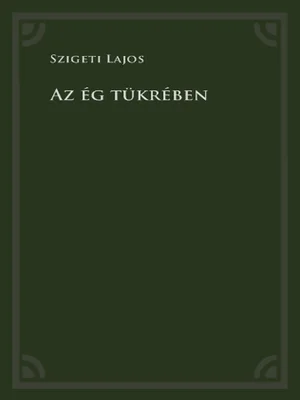 Szigeti Lajos

Az ég tükrében